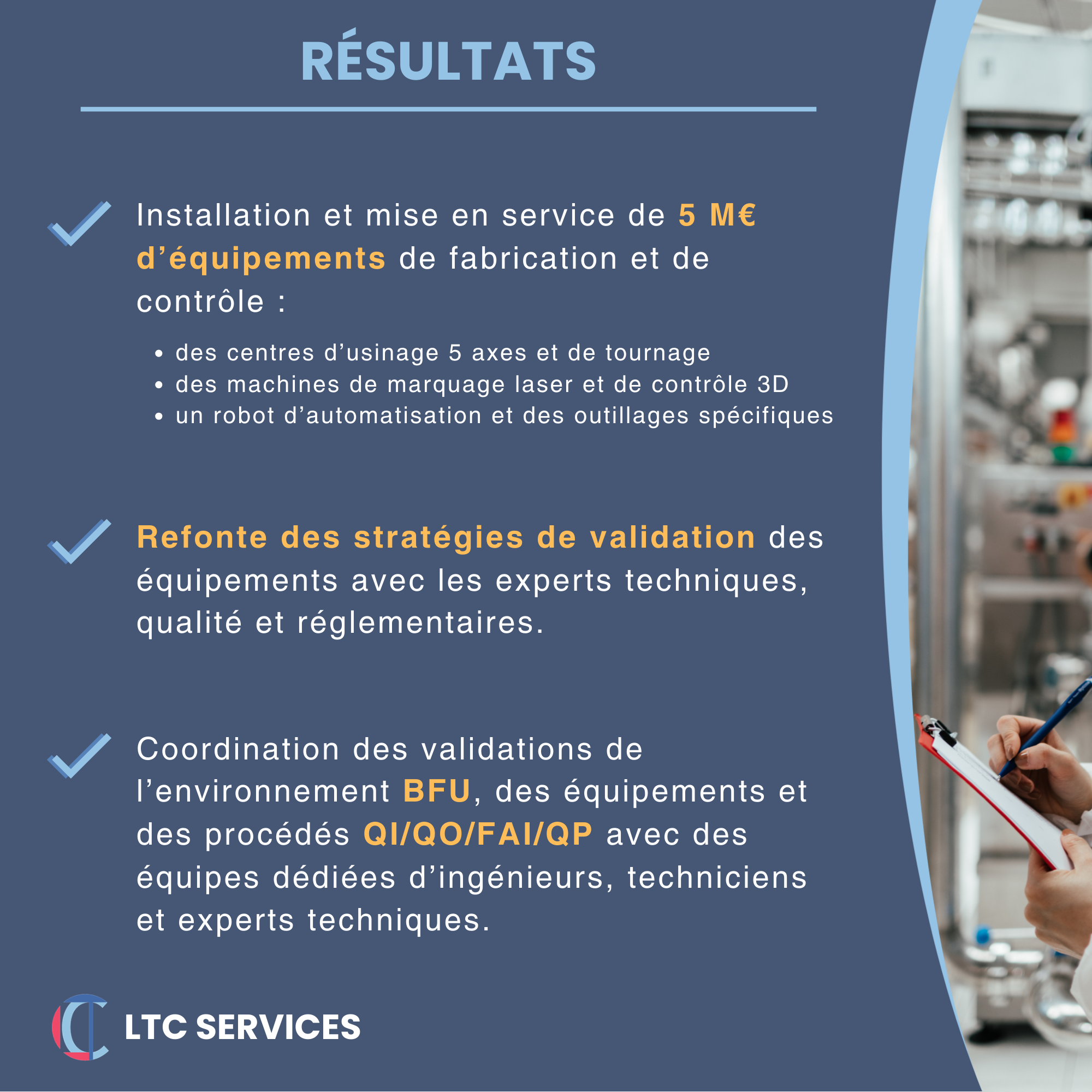 RÉSULTATS

✓ Installation et mise en service de 5 M€ d'équipements de fabrication et de contrôle :

• des centres d'usinage 5 axes et de tournage
• des machines de marquage laser et de contrôle 3D
• un robot d'automatisation et des outillages spécifiques

✓ Refonte des stratégies de validation des équipements avec les experts techniques, qualité et réglementaires.

✓ Coordination des validations de l'environnement BFU, des équipements et des procédés QI/QO/FAI/QP avec des équipes dédiées d'ingénieurs, techniciens et experts techniques.

LTC SERVICES